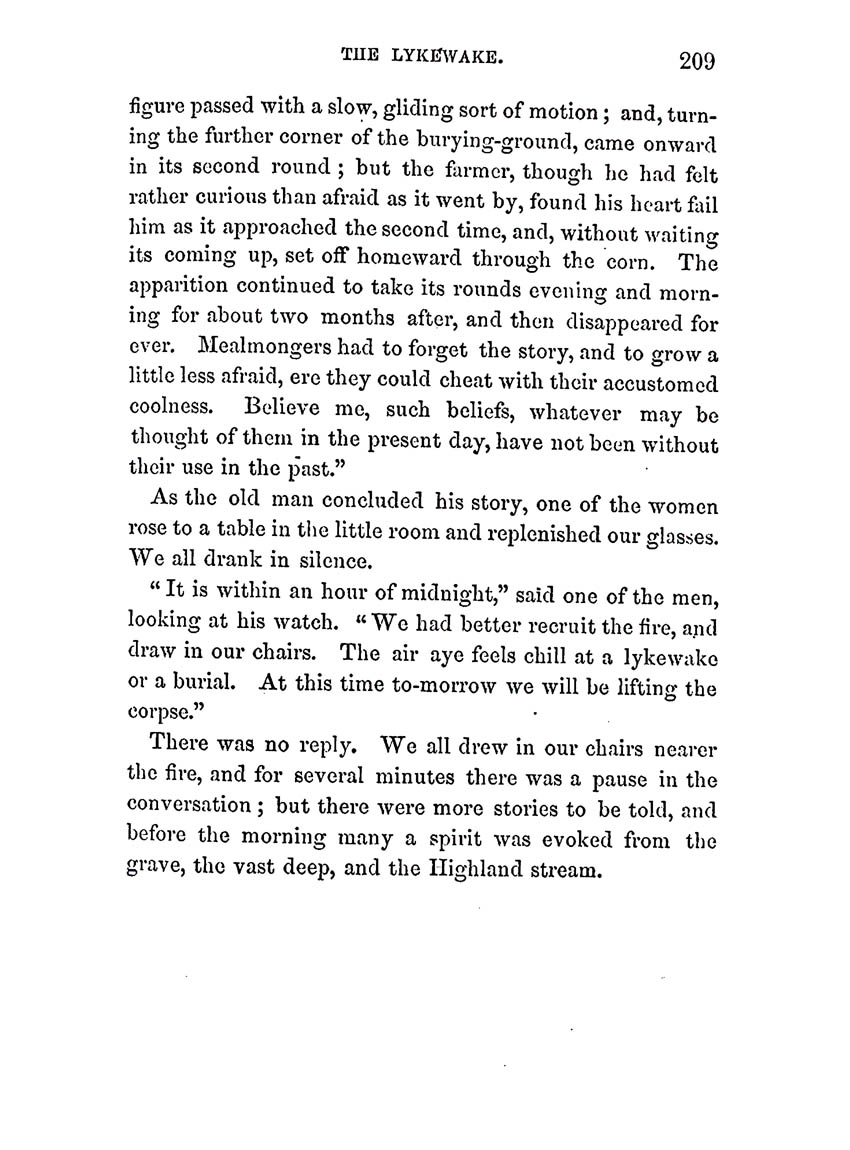 THE LYKEWAKE. 209

figure passed with a slow, gliding sort of motion; and, turning the further corner of the burying-ground, came onward in its second round; but the farmer, though he had felt rather curious than afraid as it went by, found his heart fail him as it approached the second time, and, without waiting its coming up, set off homeward through the corn. The apparition continued to take its rounds evening and morning for about two months after, and then disappeared for ever. Mealmongers had to forget the story, and to grow a little less afraid, ere they could cheat with their accustomed coolness. Believe me, such beliefs, whatever may be thought of them in the present day, have not been without their use in the past."

As the old man concluded his story, one of the women rose to a table in the little room and replenished our glasses. We all drank in silence.

"It is within an hour of midnight," said one of the men, looking at his watch. "We had better recruit the fire, and draw in our chairs. The air aye feels chill at a lykewake or a burial. At this time to-morrow we will be lifting the corpse."

There was no reply. We all drew in our chairs nearer the fire, and for several minutes there was a pause in the conversation; but there were more stories to be told, and before the morning many a spirit was evoked from the grave, the vast deep, and the Highland stream.